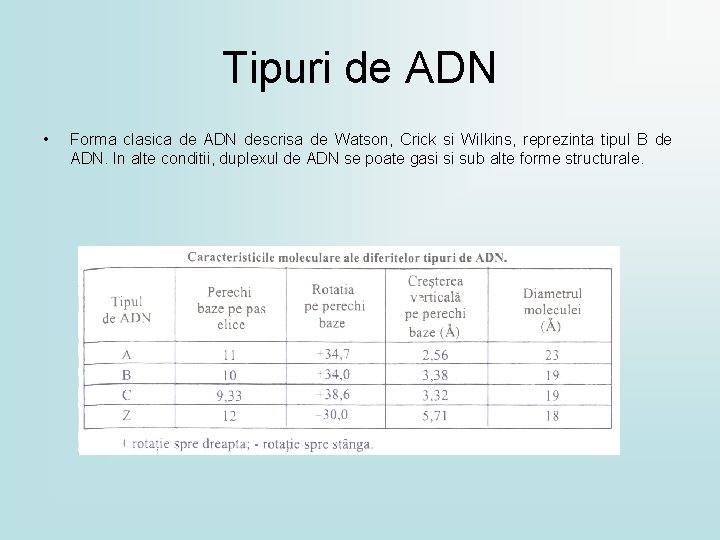 Tipuri de ADN

• Forma clasica de ADN descrisa de Watson, Crick si Wilkins, reprezinta tipul B de ADN. In alte conditii, duplexul de ADN se poate gasi si sub alte forme structurale.

Caracteristicile moleculare ale diferitelor tipuri de ADN.

| Tipul de ADN | Perechi baze pe pas elice | Rotatia pe perechi baze | Creșterea verticală pe perechi baze (Å) | Diametrul moleculei (Å) |
|---|---|---|---|---|
| A | 11 | +34,7 | 2,56 | 23 |
| B | 10 | +34,0 | 3,38 | 19 |
| C | 9,33 | +38,6 | 3,32 | 19 |
| Z | 12 | −30,0 | 5,71 | 18 |

+ rotație spre dreapta; - rotație spre stânga.